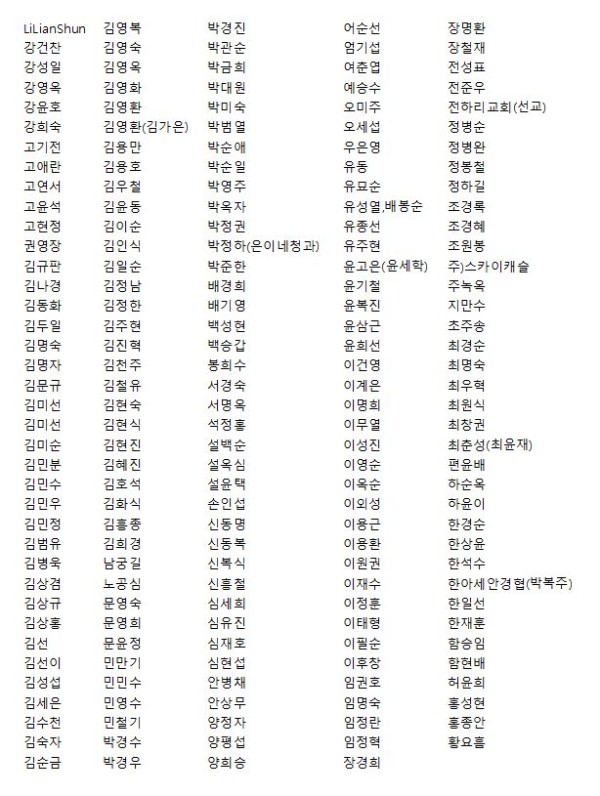 LiLianShun
강건찬
강성일
강영옥
강윤호
강희숙
고기전
고애란
고연서
고윤석
고현정
권영장
김규판
김나경
김동화
김두일
김명숙
김명자
김문규
김미선
김미선
김미순
김민분
김민수
김민우
김민정
김범유
김병욱
김상겸
김상규
김상홍
김선
김선이
김성섭
김세은
김수천
김숙자
김순금

김영복
김영숙
김영옥
김영화
김영환
김영환(김가은)
김용만
김용호
김우철
김윤동
김이순
김인식
김일순
김정남
김정한
김주현
김진혁
김천주
김철유
김현숙
김현식
김현진
김혜진
김호석
김화식
김흥종
김희경
남궁길
노공심
문영숙
문영희
문윤정
민만기
민민수
민영수
민철기
박경수
박경우

박경진
박관순
박금희
박대원
박미숙
박범열
박순애
박순일
박영주
박옥자
박정권
박정하(은이네청과)
박준한
배경희
배기영
백성현
백승갑
봉희수
서경숙
서명옥
석정홍
설백순
설옥심
설윤택
손인섭
신동명
신동복
신복식
신흥철
심세희
심유진
심재호
심현섭
안병채
안상무
양정자
양평섭
양희승

어순선
엄기섭
여춘엽
예승수
오미주
오세섭
우은영
유동
유묘순
유성열,배봉순
유종선
유주현
윤고은(윤세학)
윤기철
윤복진
윤삼근
윤희선
이건영
이계은
이명희
이무열
이성진
이영순
이옥순
이외성
이용근
이용환
이원권
이재수
이정훈
이태형
이필순
이후창
임권호
임명숙
임정란
임정혁
장경희

장명환
장철재
전성표
전준우
전하리교회(선교)
정병순
정병완
정봉철
정하길
조경록
조경혜
조원봉
주)스카이캐슬
주녹옥
지만수
초주송
최경순
최명숙
최우혁
최원식
최창권
최춘성(최윤재)
편윤배
하순옥
하윤이
한경순
한상윤
한석수
한아세안경협(박복주)
한일선
한재훈
함승임
함현배
허윤희
홍성현
홍종안
황요흠